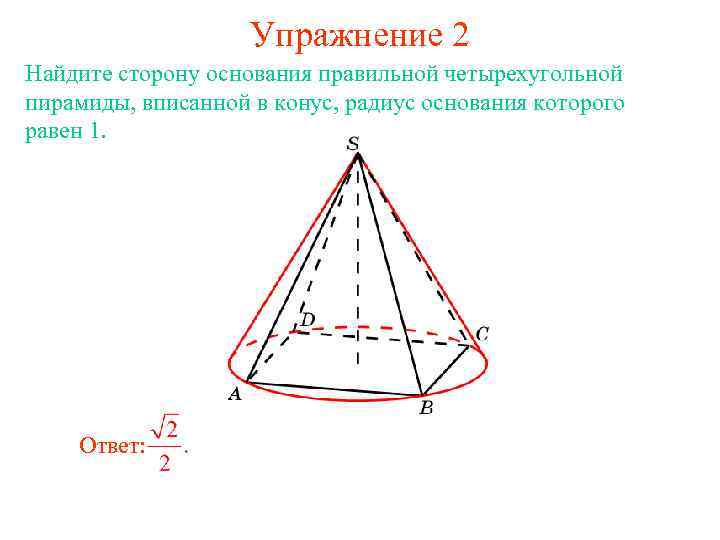 Упражнение 2

Найдите сторону основания правильной четырехугольной пирамиды, вписанной в конус, радиус основания которого равен 1.

S

D

C

A

B

Ответ: $\frac{\sqrt{2}}{2}$.